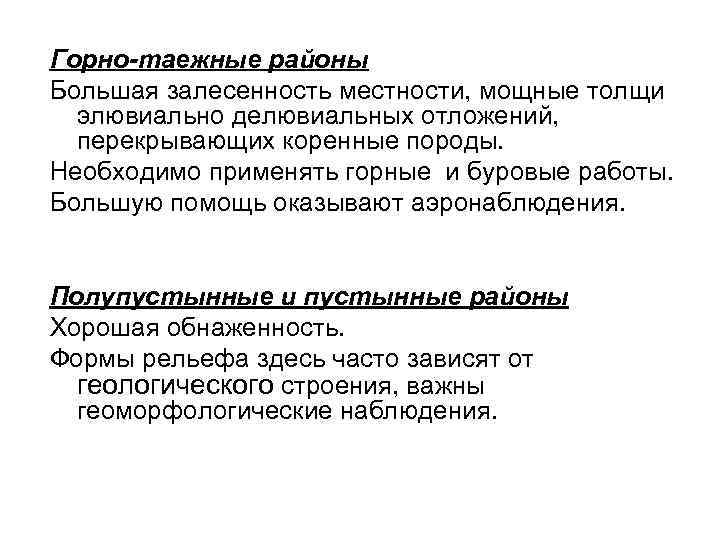 Горно-таежные районы

Большая залесенность местности, мощные толщи элювиально делювиальных отложений, перекрывающих коренные породы.

Необходимо применять горные и буровые работы.

Большую помощь оказывают аэронаблюдения.

Полупустынные и пустынные районы

Хорошая обнаженность.

Формы рельефа здесь часто зависят от геологического строения, важны геоморфологические наблюдения.